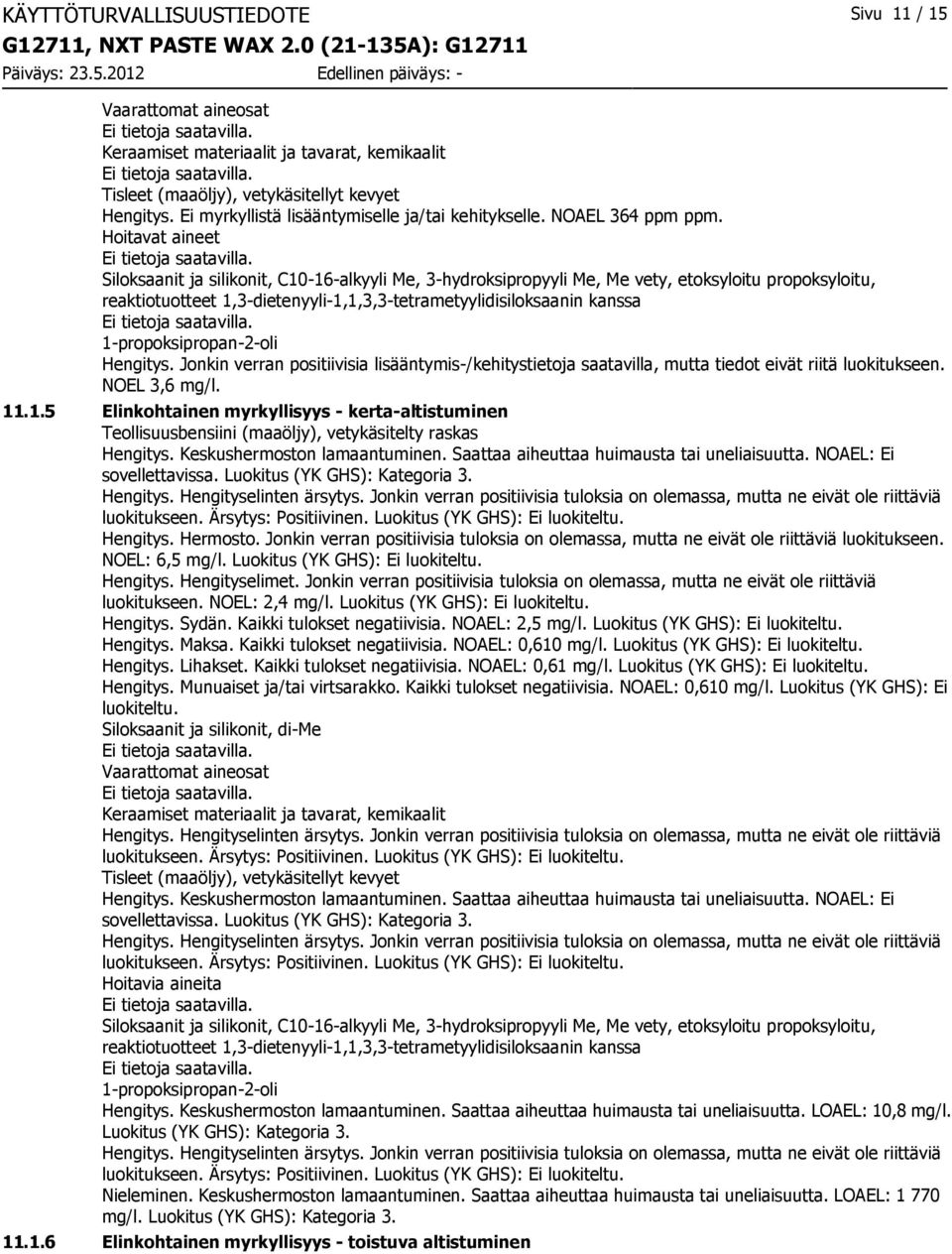 KÄYTTÖTURVALLISUUSTIEDOTE Sivu 11 / 15
G12711, NXT PASTE WAX 2.0 (21-135A): G12711
Päiväys: 23.5.2012 Edellinen päiväys: -

Vaarattomat aineosat
Ei tietoja saatavilla.
Keraamiset materiaalit ja tavarat, kemikaalit
Ei tietoja saatavilla.
Tisleet (maaöljy), vetykäsitellyt kevyet
Hengitys. Ei myrkyllistä lisääntymiselle ja/tai kehitykselle. NOAEL 364 ppm ppm.
Hoitavat aineet
Ei tietoja saatavilla.
Siloksaanit ja silikonit, C10-16-alkyyli Me, 3-hydroksipropyyli Me, Me vety, etoksyloitu propoksyloitu, reaktiotuotteet 1,3-dietenyyli-1,1,3,3-tetrametyylidisiloksaanin kanssa
Ei tietoja saatavilla.
1-propoksipropan-2-oli
Hengitys. Jonkin verran positiivisia lisääntymis-/kehitystietoja saatavilla, mutta tiedot eivät riitä luokitukseen. NOEL 3,6 mg/l.

11.1.5 Elinkohtainen myrkyllisyys - kerta-altistuminen
Teollisuusbensiini (maaöljy), vetykäsitelty raskas
Hengitys. Keskushermoston lamaantuminen. Saattaa aiheuttaa huimausta tai uneliaisuutta. NOAEL: Ei sovellettavissa. Luokitus (YK GHS): Kategoria 3.
Hengitys. Hengityselinten ärsytys. Jonkin verran positiivisia tuloksia on olemassa, mutta ne eivät ole riittäviä luokitukseen. Ärsytys: Positiivinen. Luokitus (YK GHS): Ei luokiteltu.
Hengitys. Hermosto. Jonkin verran positiivisia tuloksia on olemassa, mutta ne eivät ole riittäviä luokitukseen. NOEL: 6,5 mg/l. Luokitus (YK GHS): Ei luokiteltu.
Hengitys. Hengityselimet. Jonkin verran positiivisia tuloksia on olemassa, mutta ne eivät ole riittäviä luokitukseen. NOEL: 2,4 mg/l. Luokitus (YK GHS): Ei luokiteltu.
Hengitys. Sydän. Kaikki tulokset negatiivisia. NOAEL: 2,5 mg/l. Luokitus (YK GHS): Ei luokiteltu.
Hengitys. Maksa. Kaikki tulokset negatiivisia. NOAEL: 0,610 mg/l. Luokitus (YK GHS): Ei luokiteltu.
Hengitys. Lihakset. Kaikki tulokset negatiivisia. NOAEL: 0,61 mg/l. Luokitus (YK GHS): Ei luokiteltu.
Hengitys. Munuaiset ja/tai virtsarakko. Kaikki tulokset negatiivisia. NOAEL: 0,610 mg/l. Luokitus (YK GHS): Ei luokiteltu.
Siloksaanit ja silikonit, di-Me
Ei tietoja saatavilla.
Vaarattomat aineosat
Ei tietoja saatavilla.
Keraamiset materiaalit ja tavarat, kemikaalit
Hengitys. Hengityselinten ärsytys. Jonkin verran positiivisia tuloksia on olemassa, mutta ne eivät ole riittäviä luokitukseen. Ärsytys: Positiivinen. Luokitus (YK GHS): Ei luokiteltu.
Tisleet (maaöljy), vetykäsitellyt kevyet
Hengitys. Keskushermoston lamaantuminen. Saattaa aiheuttaa huimausta tai uneliaisuutta. NOAEL: Ei sovellettavissa. Luokitus (YK GHS): Kategoria 3.
Hengitys. Hengityselinten ärsytys. Jonkin verran positiivisia tuloksia on olemassa, mutta ne eivät ole riittäviä luokitukseen. Ärsytys: Positiivinen. Luokitus (YK GHS): Ei luokiteltu.
Hoitavia aineita
Ei tietoja saatavilla.
Siloksaanit ja silikonit, C10-16-alkyyli Me, 3-hydroksipropyyli Me, Me vety, etoksyloitu propoksyloitu, reaktiotuotteet 1,3-dietenyyli-1,1,3,3-tetrametyylidisiloksaanin kanssa
Ei tietoja saatavilla.
1-propoksipropan-2-oli
Hengitys. Keskushermoston lamaantuminen. Saattaa aiheuttaa huimausta tai uneliaisuutta. LOAEL: 10,8 mg/l. Luokitus (YK GHS): Kategoria 3.
Hengitys. Hengityselinten ärsytys. Jonkin verran positiivisia tuloksia on olemassa, mutta ne eivät ole riittäviä luokitukseen. Ärsytys: Positiivinen. Luokitus (YK GHS): Ei luokiteltu.
Nieleminen. Keskushermoston lamaantuminen. Saattaa aiheuttaa huimausta tai uneliaisuutta. LOAEL: 1 770 mg/l. Luokitus (YK GHS): Kategoria 3.

11.1.6 Elinkohtainen myrkyllisyys - toistuva altistuminen